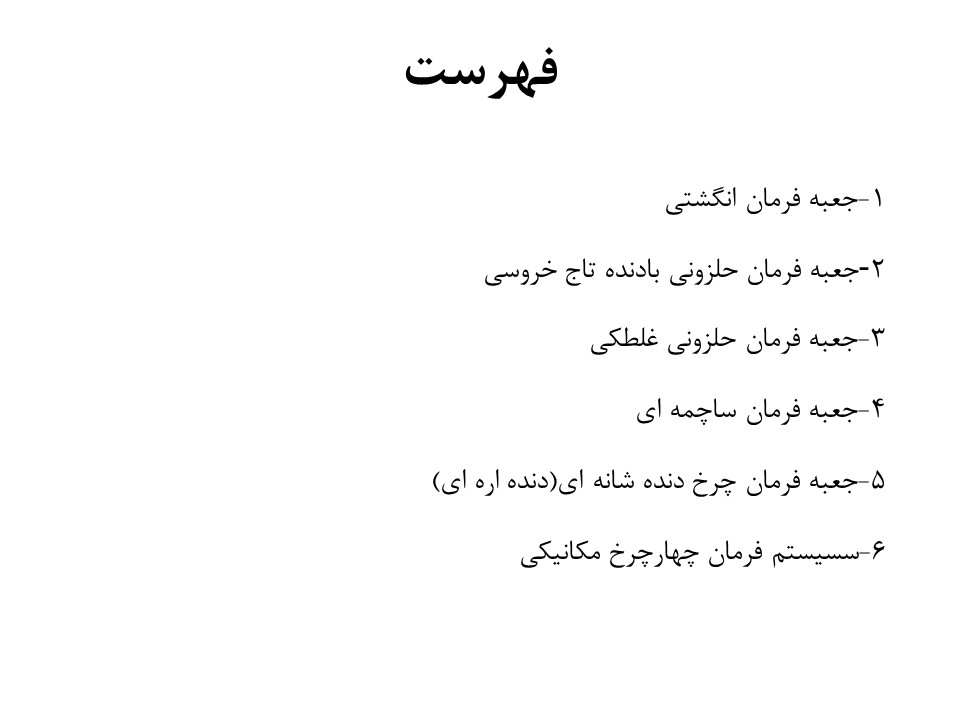 فهرست

۱-جعبه فرمان انگشتی

۲-جعبه فرمان حلزونی بادنده تاج خروسی

۳-جعبه فرمان حلزونی غلطکی

۴-جعبه فرمان ساچمه ای

۵-جعبه فرمان چرخ دنده شانه ای(دنده اره ای)

۶-سسیستم فرمان چهارچرخ مکانیکی